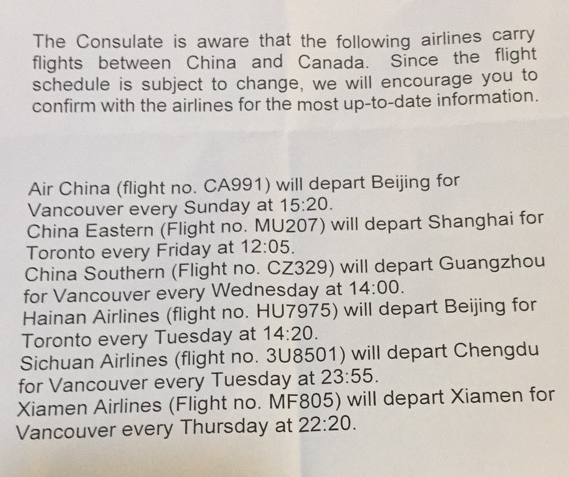 The Consulate is aware that the following airlines carry flights between China and Canada. Since the flight schedule is subject to change, we will encourage you to confirm with the airlines for the most up-to-date information.

Air China (flight no. CA991) will depart Beijing for Vancouver every Sunday at 15:20.
China Eastern (Flight no. MU207) will depart Shanghai for Toronto every Friday at 12:05.
China Southern (Flight no. CZ329) will depart Guangzhou for Vancouver every Wednesday at 14:00.
Hainan Airlines (flight no. HU7975) will depart Beijing for Toronto every Tuesday at 14:20.
Sichuan Airlines (flight no. 3U8501) will depart Chengdu for Vancouver every Tuesday at 23:55.
Xiamen Airlines (Flight no. MF805) will depart Xiamen for Vancouver every Thursday at 22:20.